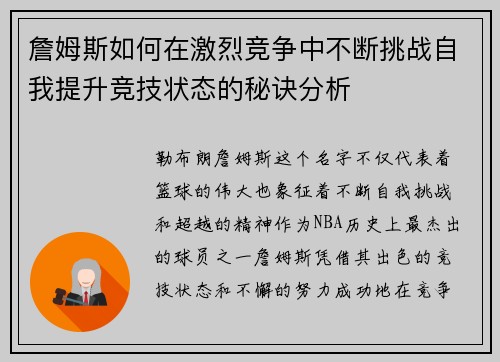 詹姆斯如何在激烈竞争中不断挑战自我提升竞技状态的秘诀分析

勒布朗詹姆斯这个名字不仅代表着篮球的伟大也象征着不断自我挑战和超越的精神作为NBA历史上最杰出的球员之一詹姆斯凭借其出色的竞技状态和不懈的努力成功地在竞争